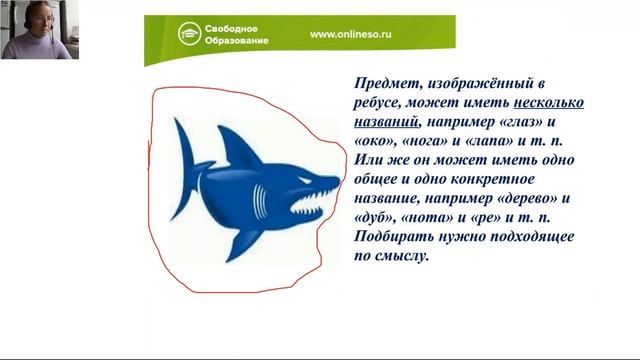 Свободное Образование

www.onlineso.ru

Предмет, изображённый в ребусе, может иметь несколько названий, например «глаз» и «око», «нога» и «лапа» и т. п. Или же он может иметь одно общее и одно конкретное название, например «дерево» и «дуб», «нота» и «ре» и т. п. Подбирать нужно подходящее по смыслу.